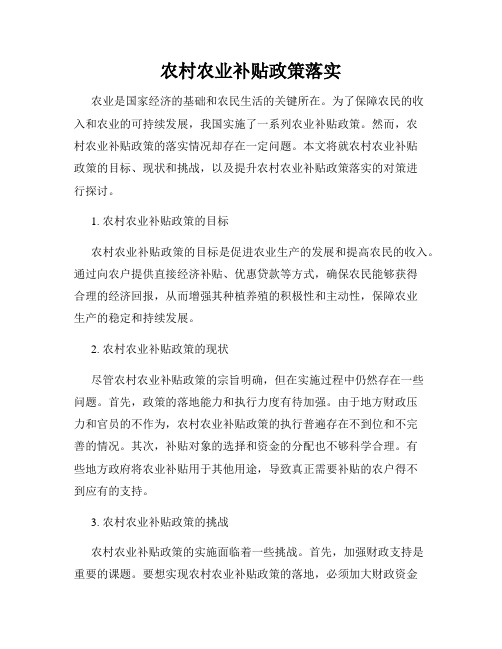 农村农业补贴政策落实

农业是国家经济的基础和农民生活的关键所在。为了保障农民的收入和农业的可持续发展，我国实施了一系列农业补贴政策。然而，农村农业补贴政策的落实情况却存在一定问题。本文将就农村农业补贴政策的目标、现状和挑战，以及提升农村农业补贴政策落实的对策进行探讨。

1. 农村农业补贴政策的目标

农村农业补贴政策的目标是促进农业生产的发展和提高农民的收入。通过向农户提供直接经济补贴、优惠贷款等方式，确保农民能够获得合理的经济回报，从而增强其种植养殖的积极性和主动性，保障农业生产的稳定和持续发展。

2. 农村农业补贴政策的现状

尽管农村农业补贴政策的宗旨明确，但在实施过程中仍然存在一些问题。首先，政策的落地能力和执行力度有待加强。由于地方财政压力和官员的不作为，农村农业补贴政策的执行普遍存在不到位和不完善的情况。其次，补贴对象的选择和资金的分配也不够科学合理。有些地方政府将农业补贴用于其他用途，导致真正需要补贴的农户得不到应有的支持。

3. 农村农业补贴政策的挑战

农村农业补贴政策的实施面临着一些挑战。首先，加强财政支持是重要的课题。要想实现农村农业补贴政策的落地，必须加大财政资金